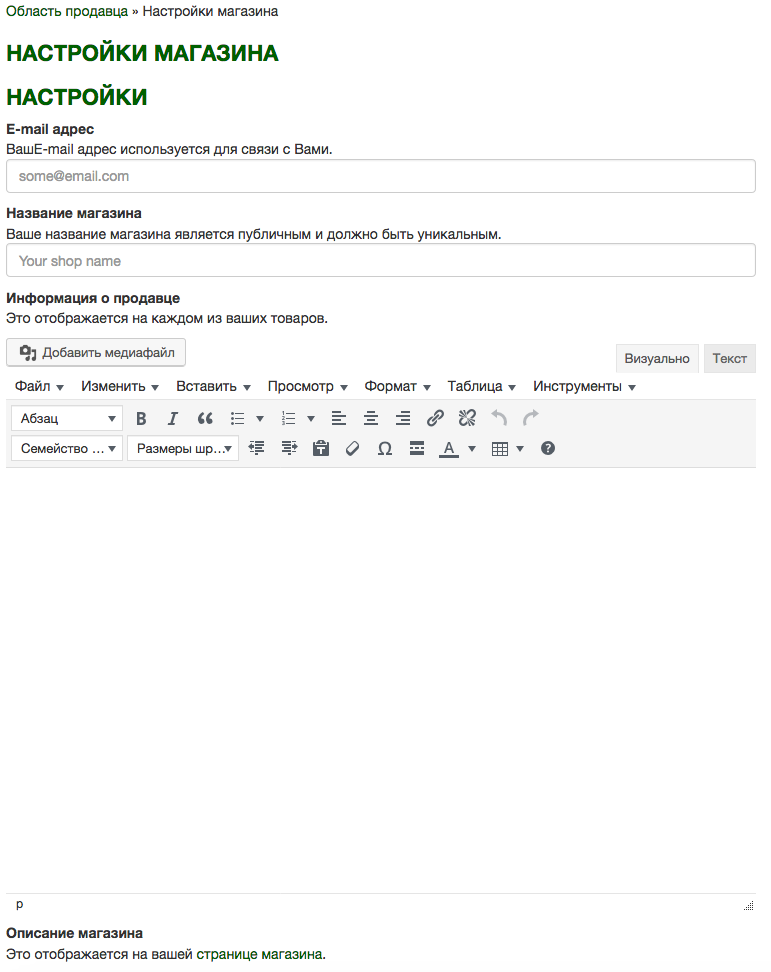 Область продавца » Настройки магазина

НАСТРОЙКИ МАГАЗИНА

НАСТРОЙКИ

E-mail адрес
ВашE-mail адрес используется для связи с Вами.

some@email.com

Название магазина
Ваше название магазина является публичным и должно быть уникальным.

Your shop name

Информация о продавце
Это отображается на каждом из ваших товаров.

Добавить медиафайл

Визуально Текст

Файл Изменить Вставить Просмотр Формат Таблица Инструменты

Абзац

Семейство ... Размеры шр...

p

Описание магазина
Это отображается на вашей странице магазина.